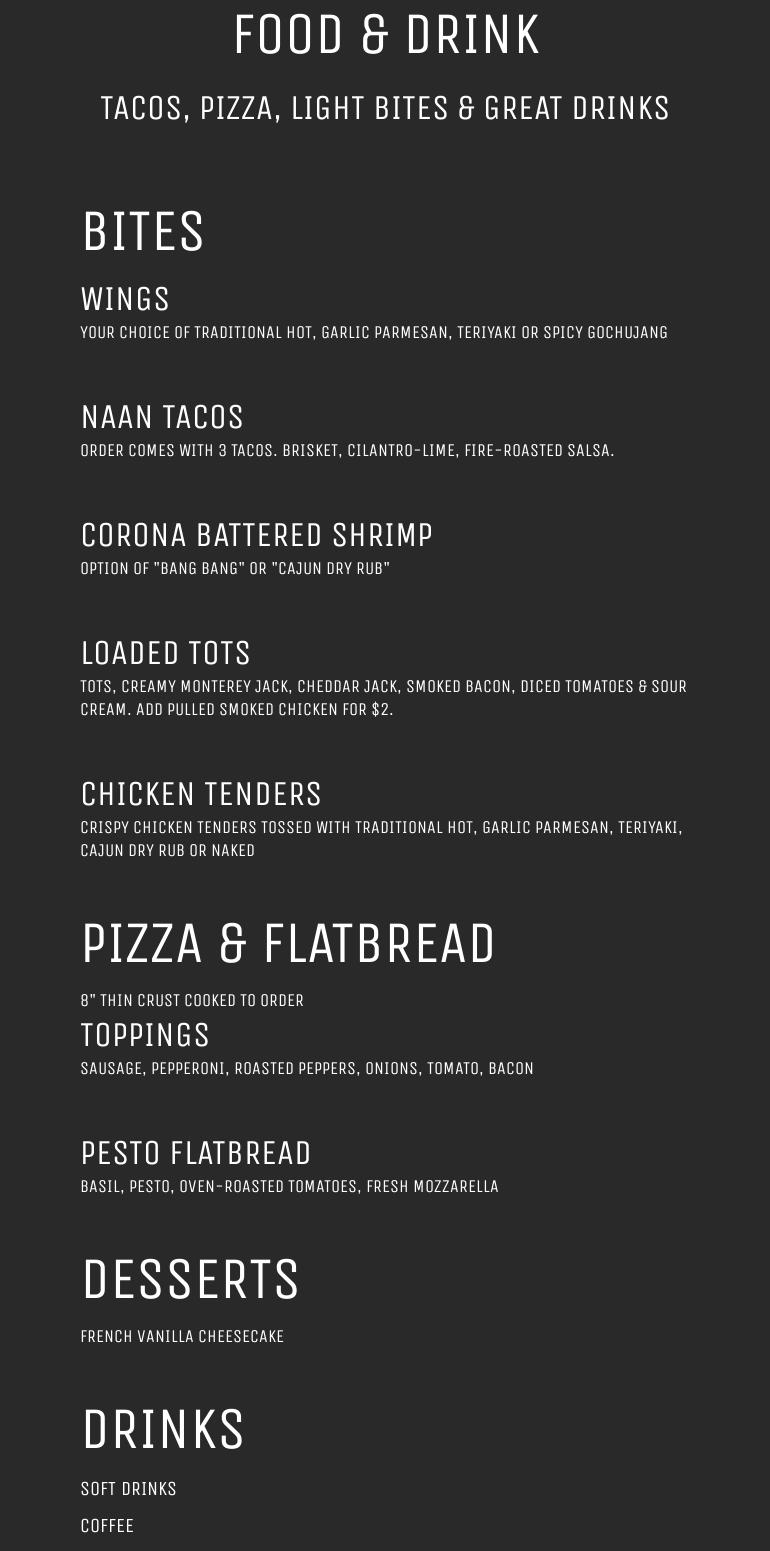 FOOD & DRINK

TACOS, PIZZA, LIGHT BITES & GREAT DRINKS

BITES

WINGS

YOUR CHOICE OF TRADITIONAL HOT, GARLIC PARMESAN, TERIYAKI OR SPICY GOCHUJANG

NAAN TACOS

ORDER COMES WITH 3 TACOS. BRISKET, CILANTRO-LIME, FIRE-ROASTED SALSA.

CORONA BATTERED SHRIMP

OPTION OF "BANG BANG" OR "CAJUN DRY RUB"

LOADED TOTS

TOTS, CREAMY MONTEREY JACK, CHEDDAR JACK, SMOKED BACON, DICED TOMATOES & SOUR CREAM. ADD PULLED SMOKED CHICKEN FOR $2.

CHICKEN TENDERS

CRISPY CHICKEN TENDERS TOSSED WITH TRADITIONAL HOT, GARLIC PARMESAN, TERIYAKI, CAJUN DRY RUB OR NAKED

PIZZA & FLATBREAD

8" THIN CRUST COOKED TO ORDER

TOPPINGS

SAUSAGE, PEPPERONI, ROASTED PEPPERS, ONIONS, TOMATO, BACON

PESTO FLATBREAD

BASIL, PESTO, OVEN-ROASTED TOMATOES, FRESH MOZZARELLA

DESSERTS

FRENCH VANILLA CHEESECAKE

DRINKS

SOFT DRINKS

COFFEE